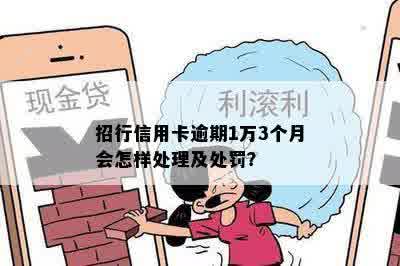 现金贷

利滚利

招行信用卡逾期1万3个月会怎样处理及处罚?